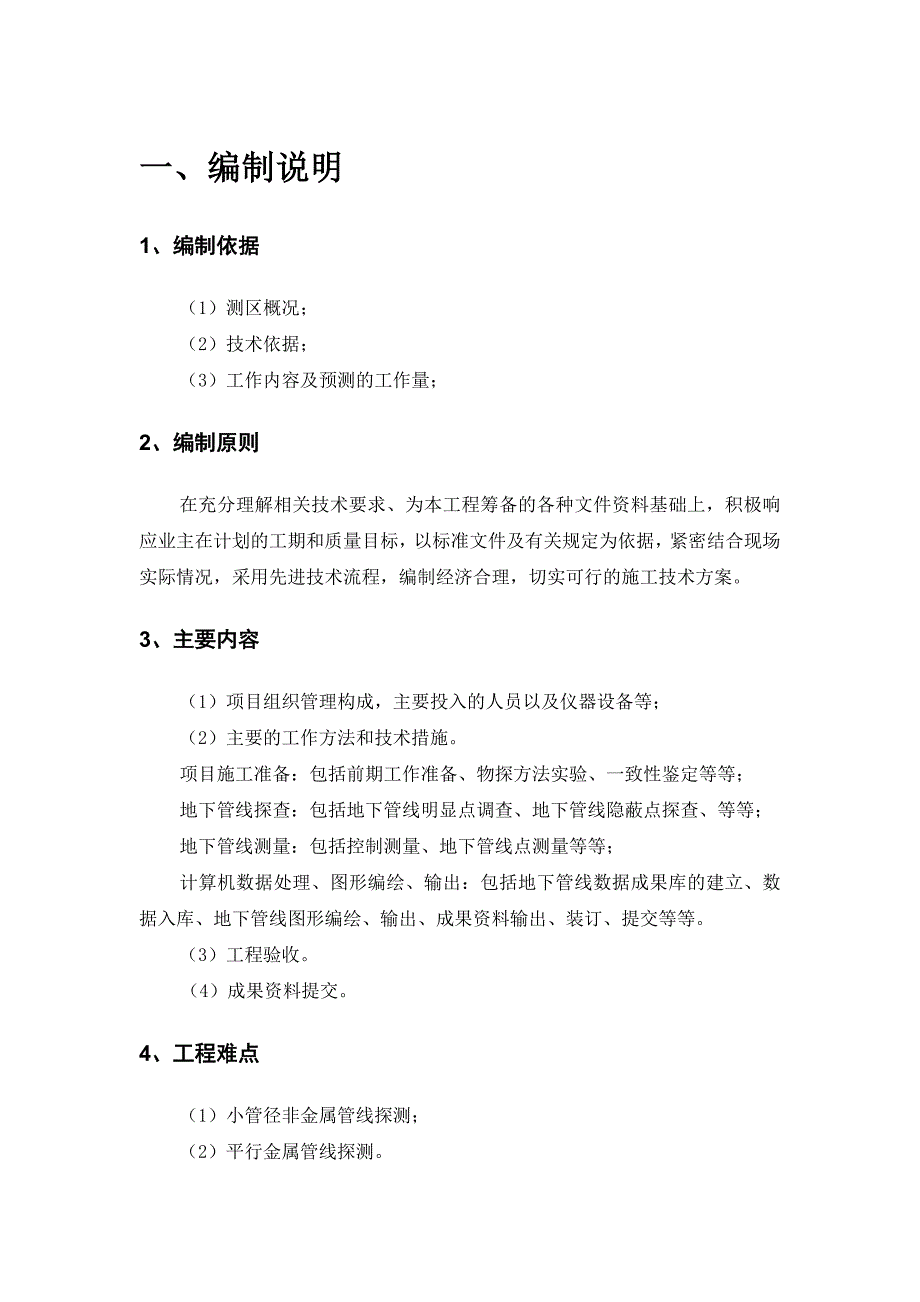 一、编制说明

1、编制依据

（1）测区概况；
（2）技术依据；
（3）工作内容及预测的工作量；

2、编制原则

在充分理解相关技术要求、为本工程筹备的各种文件资料基础上，积极响应业主在计划的工期和质量目标，以标准文件及有关规定为依据，紧密结合现场实际情况，采用先进技术流程，编制经济合理，切实可行的施工技术方案。

3、主要内容

（1）项目组织管理构成，主要投入的人员以及仪器设备等；
（2）主要的工作方法和技术措施。
项目施工准备：包括前期工作准备、物探方法实验、一致性鉴定等等；
地下管线探查：包括地下管线明显点调查、地下管线隐蔽点探查、等等；
地下管线测量：包括控制测量、地下管线点测量等等；
计算机数据处理、图形编绘、输出：包括地下管线数据成果库的建立、数据入库、地下管线图形编绘、输出、成果资料输出、装订、提交等等。
（3）工程验收。
（4）成果资料提交。

4、工程难点

（1）小管径非金属管线探测；
（2）平行金属管线探测。